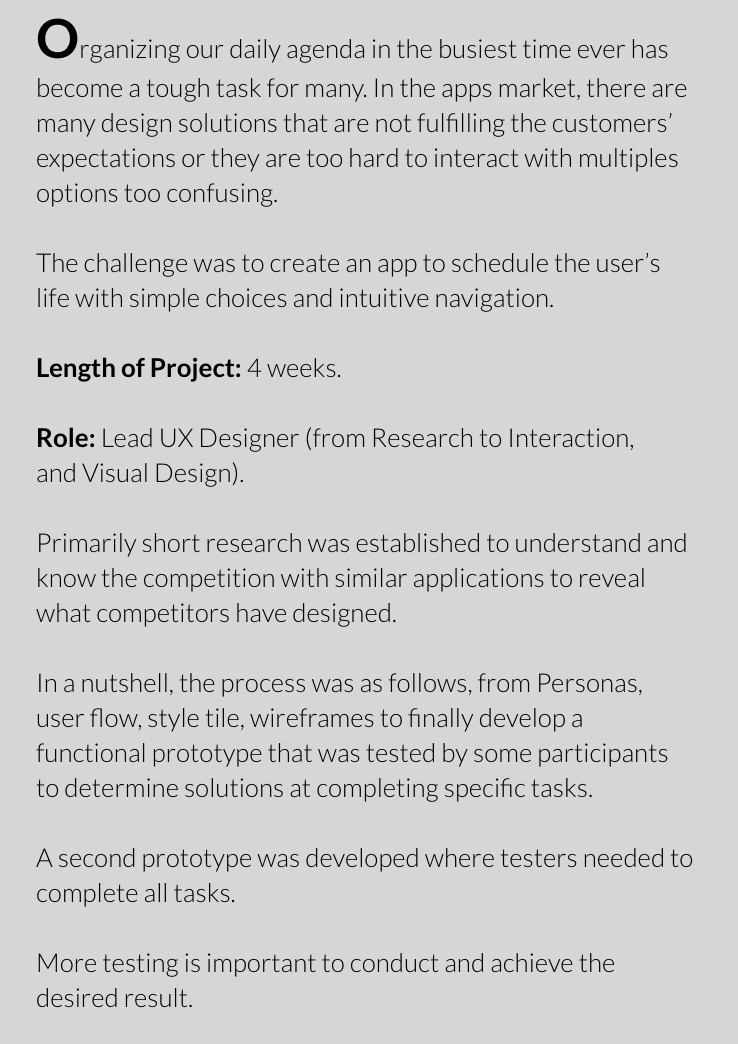 Organizing our daily agenda in the busiest time ever has become a tough task for many. In the apps market, there are many design solutions that are not fulfilling the customers' expectations or they are too hard to interact with multiples options too confusing.

The challenge was to create an app to schedule the user's life with simple choices and intuitive navigation.

Length of Project: 4 weeks.

Role: Lead UX Designer (from Research to Interaction, and Visual Design).

Primarily short research was established to understand and know the competition with similar applications to reveal what competitors have designed.

In a nutshell, the process was as follows, from Personas, user flow, style tile, wireframes to finally develop a functional prototype that was tested by some participants to determine solutions at completing specific tasks.

A second prototype was developed where testers needed to complete all tasks.

More testing is important to conduct and achieve the desired result.